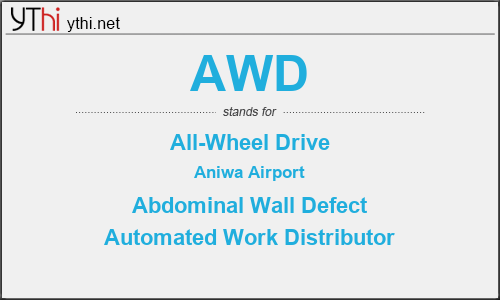 YThi ythi.net

AWD

stands for

All-Wheel Drive

Aniwa Airport

Abdominal Wall Defect

Automated Work Distributor